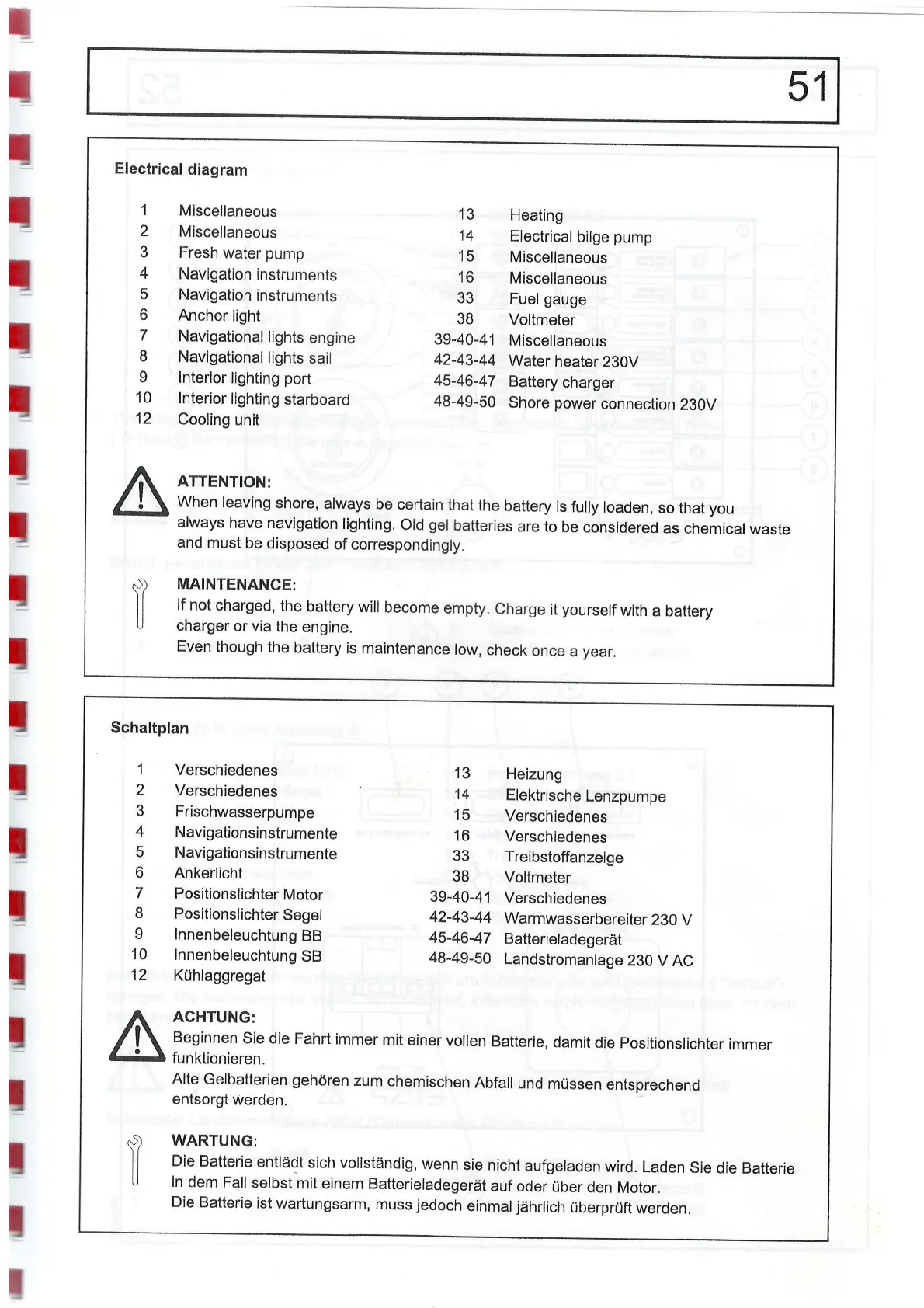 51

Electrical diagram

1 Miscellaneous
2 Miscellaneous
3 Fresh water pump
4 Navigation instruments
5 Navigation instruments
6 Anchor light
7 Navigational lights engine
8 Navigational lights sail
9 Interior lighting port
10 Interior lighting starboard
12 Cooling unit

13 Heating
14 Electrical bilge pump
15 Miscellaneous
16 Miscellaneous
33 Fuel gauge
38 Voltmeter
39-40-41 Miscellaneous
42-43-44 Water heater 230V
45-46-47 Battery charger
48-49-50 Shore power connection 230V

ATTENTION:
When leaving shore, always be certain that the battery is fully loaden, so that you always have navigation lighting. Old gel batteries are to be considered as chemical waste and must be disposed of correspondingly.

MAINTENANCE:
If not charged, the battery will become empty. Charge it yourself with a battery charger or via the engine.
Even though the battery is maintenance low, check once a year.

Schaltplan

1 Verschiedenes
2 Verschiedenes
3 Frischwasserpumpe
4 Navigationsinstrumente
5 Navigationsinstrumente
6 Ankerlicht
7 Positionslichter Motor
8 Positionslichter Segel
9 Innenbeleuchtung BB
10 Innenbeleuchtung SB
12 Kühlaggregat

13 Heizung
14 Elektrische Lenzpumpe
15 Verschiedenes
16 Verschiedenes
33 Treibstoffanzeige
38 Voltmeter
39-40-41 Verschiedenes
42-43-44 Warmwasserbereiter 230 V
45-46-47 Batterieladegerät
48-49-50 Landstromanlage 230 V AC

ACHTUNG:
Beginnen Sie die Fahrt immer mit einer vollen Batterie, damit die Positionslichter immer funktionieren.
Alte Gelbatterien gehören zum chemischen Abfall und müssen entsprechend entsorgt werden.

WARTUNG:
Die Batterie entlädt sich vollständig, wenn sie nicht aufgeladen wird. Laden Sie die Batterie in dem Fall selbst mit einem Batterieladegerät auf oder über den Motor.
Die Batterie ist wartungsarm, muss jedoch einmal jährlich überprüft werden.